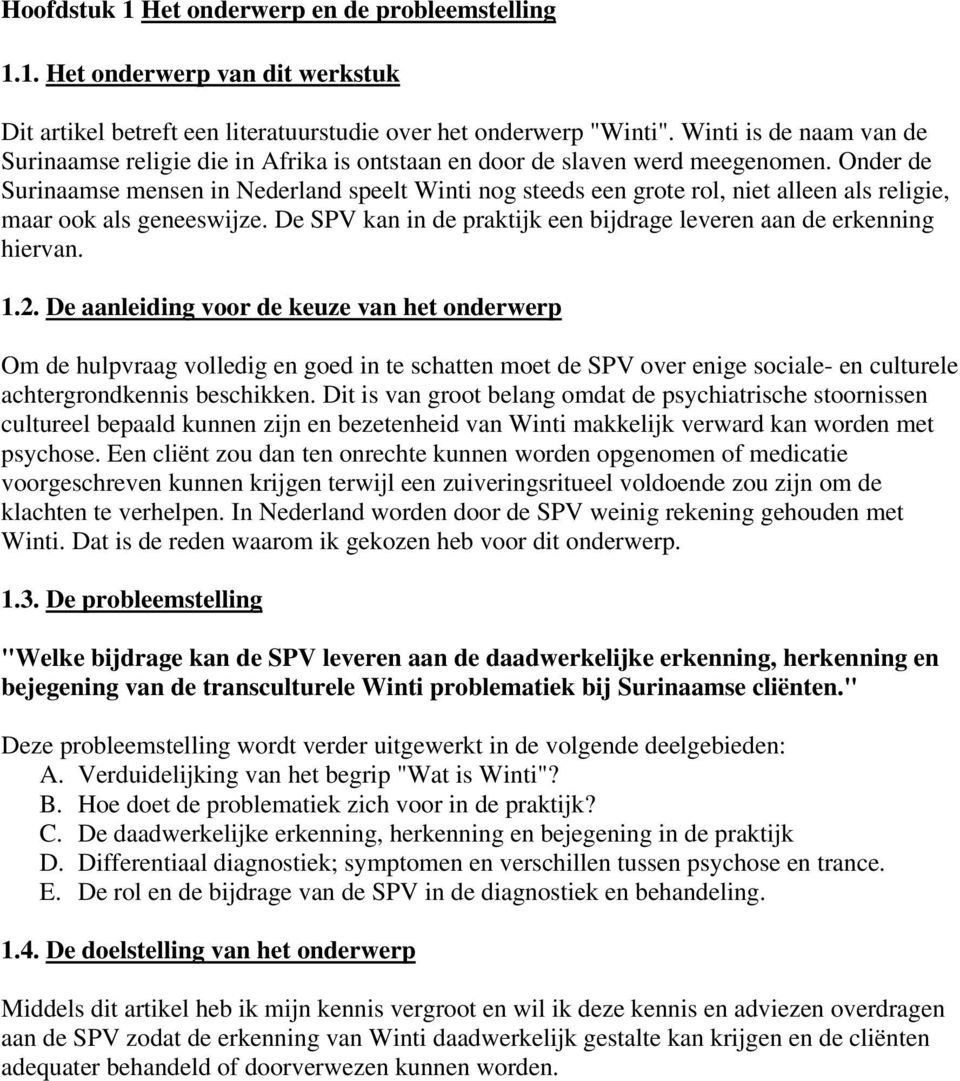 Hoofdstuk 1 Het onderwerp en de probleemstelling

1.1. Het onderwerp van dit werkstuk

Dit artikel betreft een literatuurstudie over het onderwerp "Winti". Winti is de naam van de Surinaamse religie die in Afrika is ontstaan en door de slaven werd meegenomen. Onder de Surinaamse mensen in Nederland speelt Winti nog steeds een grote rol, niet alleen als religie, maar ook als geneeswijze. De SPV kan in de praktijk een bijdrage leveren aan de erkenning hiervan.

1.2. De aanleiding voor de keuze van het onderwerp

Om de hulpvraag volledig en goed in te schatten moet de SPV over enige sociale- en culturele achtergrondkennis beschikken. Dit is van groot belang omdat de psychiatrische stoornissen cultureel bepaald kunnen zijn en bezetenheid van Winti makkelijk verward kan worden met psychose. Een cliënt zou dan ten onrechte kunnen worden opgenomen of medicatie voorgeschreven kunnen krijgen terwijl een zuiveringsritueel voldoende zou zijn om de klachten te verhelpen. In Nederland worden door de SPV weinig rekening gehouden met Winti. Dat is de reden waarom ik gekozen heb voor dit onderwerp.

1.3. De probleemstelling

"Welke bijdrage kan de SPV leveren aan de daadwerkelijke erkenning, herkenning en bejegening van de transculturele Winti problematiek bij Surinaamse cliënten."

Deze probleemstelling wordt verder uitgewerkt in de volgende deelgebieden:
A. Verduidelijking van het begrip "Wat is Winti"?
B. Hoe doet de problematiek zich voor in de praktijk?
C. De daadwerkelijke erkenning, herkenning en bejegening in de praktijk
D. Differentiaal diagnostiek; symptomen en verschillen tussen psychose en trance.
E. De rol en de bijdrage van de SPV in de diagnostiek en behandeling.

1.4. De doelstelling van het onderwerp

Middels dit artikel heb ik mijn kennis vergroot en wil ik deze kennis en adviezen overdragen aan de SPV zodat de erkenning van Winti daadwerkelijk gestalte kan krijgen en de cliënten adequater behandeld of doorverwezen kunnen worden.